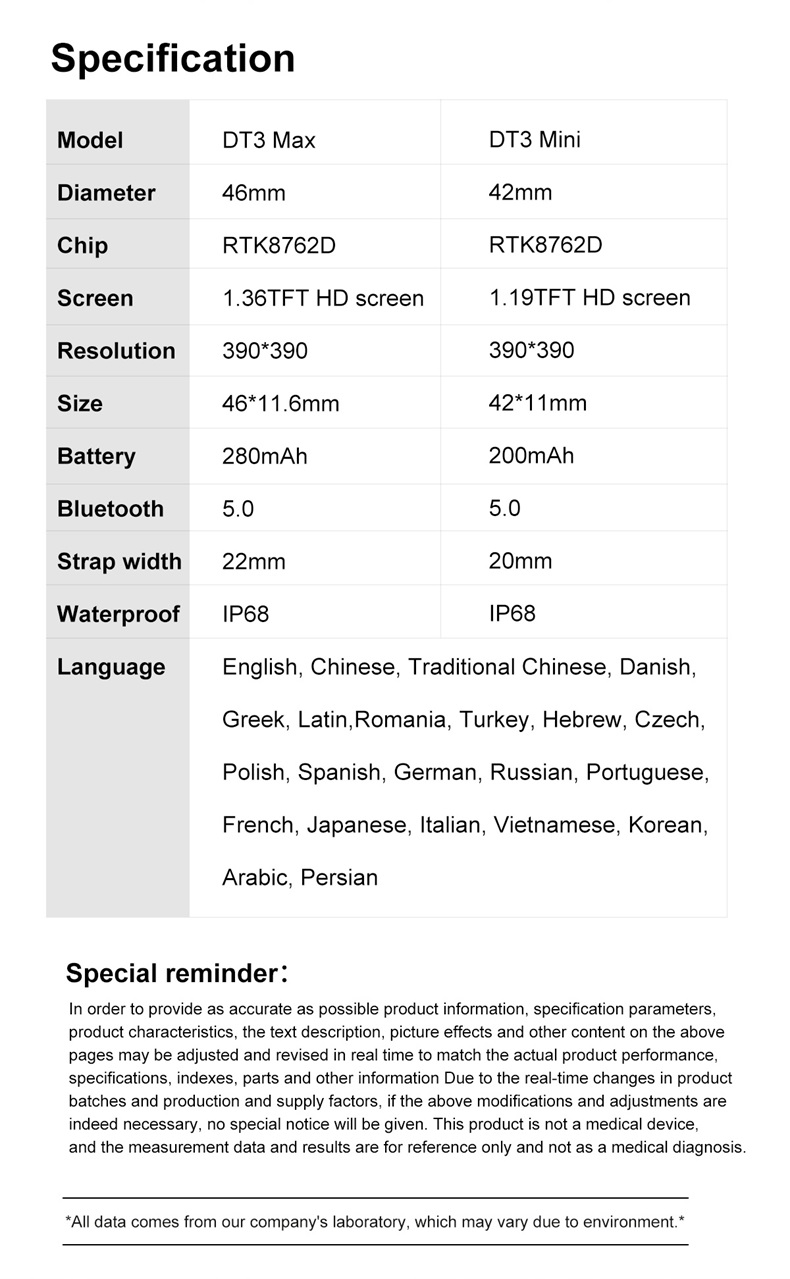 Specification

| Model | DT3 Max | DT3 Mini |
|---|---|---|
| Diameter | 46mm | 42mm |
| Chip | RTK8762D | RTK8762D |
| Screen | 1.36TFT HD screen | 1.19TFT HD screen |
| Resolution | 390*390 | 390*390 |
| Size | 46*11.6mm | 42*11mm |
| Battery | 280mAh | 200mAh |
| Bluetooth | 5.0 | 5.0 |
| Strap width | 22mm | 20mm |
| Waterproof | IP68 | IP68 |
| Language | English, Chinese, Traditional Chinese, Danish, Greek, Latin,Romania, Turkey, Hebrew, Czech, Polish, Spanish, German, Russian, Portuguese, French, Japanese, Italian, Vietnamese, Korean, Arabic, Persian | |

Special reminder:

In order to provide as accurate as possible product information, specification parameters, product characteristics, the text description, picture effects and other content on the above pages may be adjusted and revised in real time to match the actual product performance, specifications, indexes, parts and other information Due to the real-time changes in product batches and production and supply factors, if the above modifications and adjustments are indeed necessary, no special notice will be given. This product is not a medical device, and the measurement data and results are for reference only and not as a medical diagnosis.

*All data comes from our company's laboratory, which may vary due to environment.*